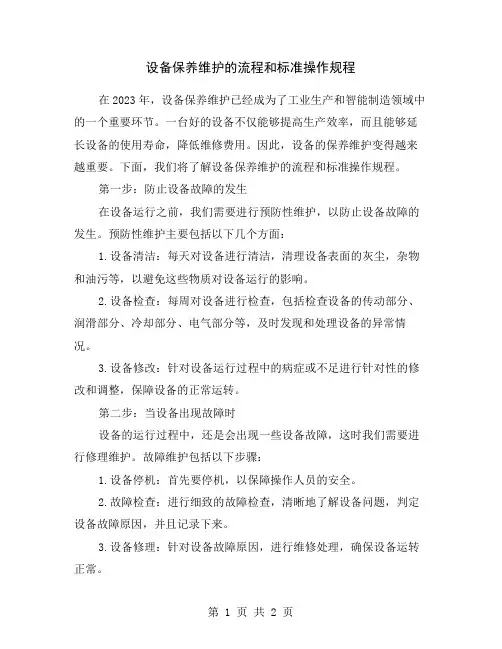 设备保养维护的流程和标准操作规程

在2023年，设备保养维护已经成为了工业生产和智能制造领域中的一个重要环节。一台好的设备不仅能够提高生产效率，而且能够延长设备的使用寿命，降低维修费用。因此，设备的保养维护变得越来越重要。下面，我们将了解设备保养维护的流程和标准操作规程。

第一步：防止设备故障的发生

在设备运行之前，我们需要进行预防性维护，以防止设备故障的发生。预防性维护主要包括以下几个方面：

1.设备清洁：每天对设备进行清洁，清理设备表面的灰尘，杂物和油污等，以避免这些物质对设备运行的影响。

2.设备检查：每周对设备进行检查，包括检查设备的传动部分、润滑部分、冷却部分、电气部分等，及时发现和处理设备的异常情况。

3.设备修改：针对设备运行过程中的病症或不足进行针对性的修改和调整，保障设备的正常运转。

第二步：当设备出现故障时

设备的运行过程中，还是会出现一些设备故障，这时我们需要进行修理维护。故障维护包括以下步骤：

1.设备停机：首先要停机，以保障操作人员的安全。

2.故障检查：进行细致的故障检查，清晰地了解设备问题，判定设备故障原因，并且记录下来。

3.设备修理：针对设备故障原因，进行维修处理，确保设备运转正常。

第 1 页 共 2 页